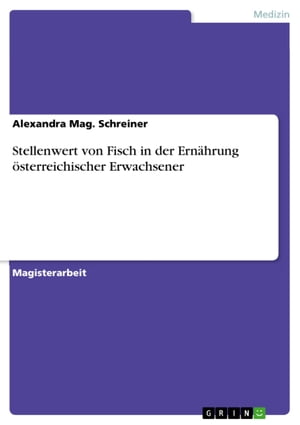 Medizin

Alexandra Mag. Schreiner

Stellenwert von Fisch in der Ernährung österreichischer Erwachsener

Magisterarbeit

GRIN